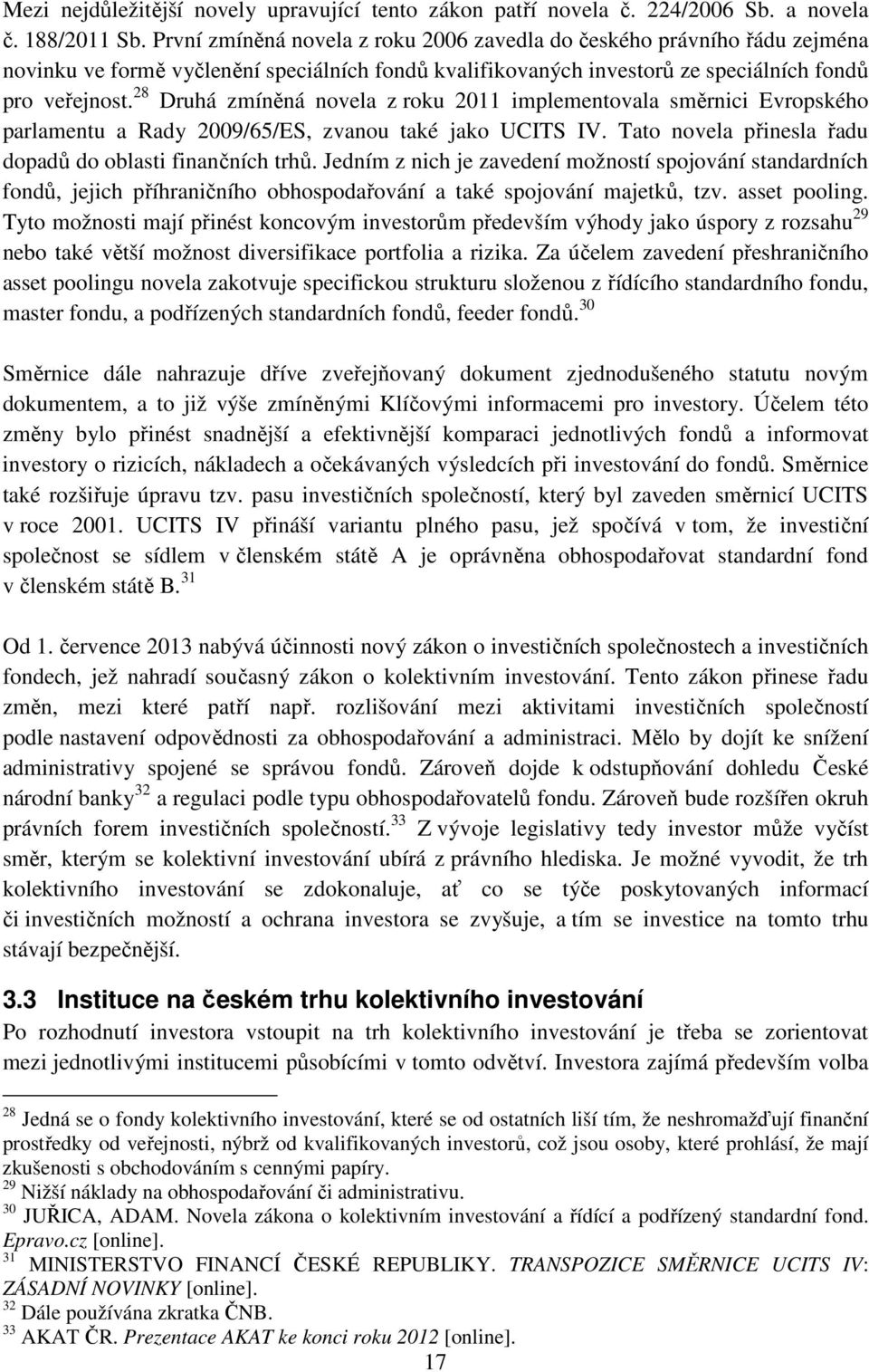 Mezi nejdůležitější novely upravující tento zákon patří novela č. 224/2006 Sb. a novela č. 188/2011 Sb. První zmíněná novela z roku 2006 zavedla do českého právního řádu zejména novinku ve formě vyčlenění speciálních fondů kvalifikovaných investorů ze speciálních fondů pro veřejnost.$^{28}$ Druhá zmíněná novela z roku 2011 implementovala směrnici Evropského parlamentu a Rady 2009/65/ES, zvanou také jako UCITS IV. Tato novela přinesla řadu dopadů do oblasti finančních trhů. Jedním z nich je zavedení možností spojování standardních fondů, jejich příhraničního obhospodařování a také spojování majetků, tzv. asset pooling. Tyto možnosti mají přinést koncovým investorům především výhody jako úspory z rozsahu$^{29}$ nebo také větší možnost diversifikace portfolia a rizika. Za účelem zavedení přeshraničního asset poolingu novela zakotvuje specifickou strukturu složenou z řídícího standardního fondu, master fondu, a podřízených standardních fondů, feeder fondů.$^{30}$

Směrnice dále nahrazuje dříve zveřejňovaný dokument zjednodušeného statutu novým dokumentem, a to již výše zmíněnými Klíčovými informacemi pro investory. Účelem této změny bylo přinést snadnější a efektivnější komparaci jednotlivých fondů a informovat investory o rizicích, nákladech a očekávaných výsledcích při investování do fondů. Směrnice také rozšiřuje úpravu tzv. pasu investičních společností, který byl zaveden směrnicí UCITS v roce 2001. UCITS IV přináší variantu plného pasu, jež spočívá v tom, že investiční společnost se sídlem v členském státě A je oprávněna obhospodařovat standardní fond v členském státě B.$^{31}$

Od 1. července 2013 nabývá účinnosti nový zákon o investičních společnostech a investičních fondech, jež nahradí současný zákon o kolektivním investování. Tento zákon přinese řadu změn, mezi které patří např. rozlišování mezi aktivitami investičních společností podle nastavení odpovědnosti za obhospodařování a administraci. Mělo by dojít ke snížení administrativy spojené se správou fondů. Zároveň dojde k odstupňování dohledu České národní banky$^{32}$ a regulaci podle typu obhospodařovatelů fondu. Zároveň bude rozšířen okruh právních forem investičních společností.$^{33}$ Z vývoje legislativy tedy investor může vyčíst směr, kterým se kolektivní investování ubírá z právního hlediska. Je možné vyvodit, že trh kolektivního investování se zdokonaluje, ať co se týče poskytovaných informací či investičních možností a ochrana investora se zvyšuje, a tím se investice na tomto trhu stávají bezpečnější.

3.3 Instituce na českém trhu kolektivního investování

Po rozhodnutí investora vstoupit na trh kolektivního investování je třeba se zorientovat mezi jednotlivými institucemi působícími v tomto odvětví. Investora zajímá především volba

$^{28}$ Jedná se o fondy kolektivního investování, které se od ostatních liší tím, že neshromažďují finanční prostředky od veřejnosti, nýbrž od kvalifikovaných investorů, což jsou osoby, které prohlásí, že mají zkušenosti s obchodováním s cennými papíry.
$^{29}$ Nižší náklady na obhospodařování či administrativu.
$^{30}$ JUŘICA, ADAM. Novela zákona o kolektivním investování a řídící a podřízený standardní fond. Epravo.cz [online].
$^{31}$ MINISTERSTVO FINANCÍ ČESKÉ REPUBLIKY. TRANSPOZICE SMĚRNICE UCITS IV: ZÁSADNÍ NOVINKY [online].
$^{32}$ Dále používána zkratka ČNB.
$^{33}$ AKAT ČR. Prezentace AKAT ke konci roku 2012 [online].

17